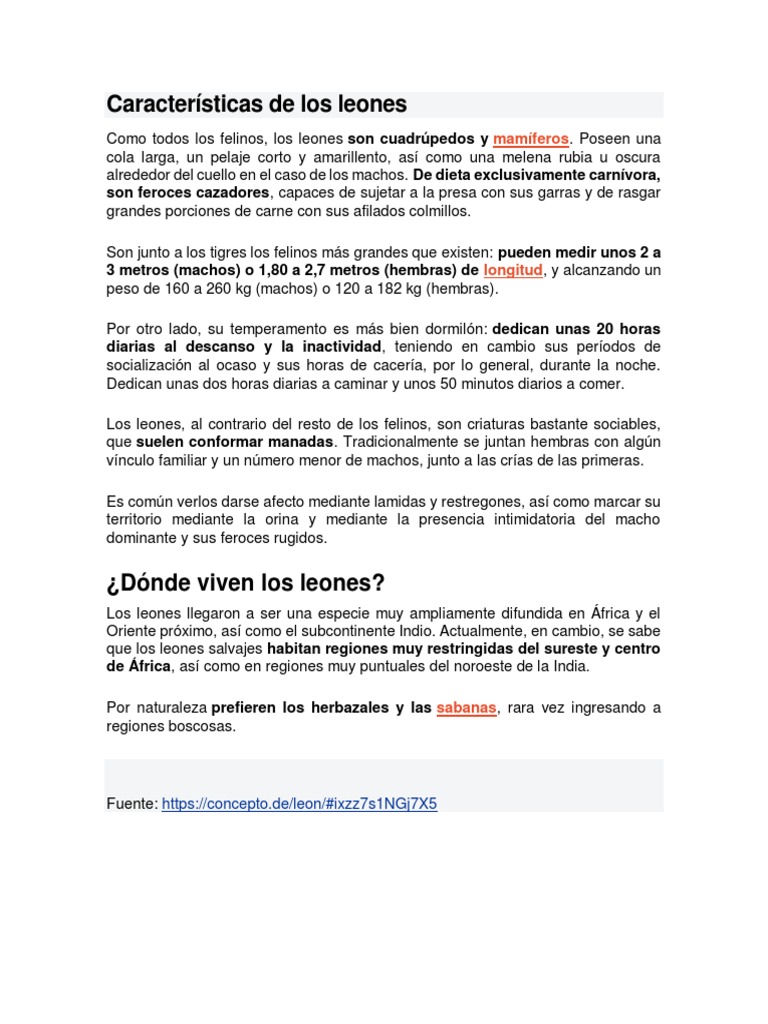 Características de los leones

Como todos los felinos, los leones son cuadrúpedos y mamíferos. Poseen una cola larga, un pelaje corto y amarillento, así como una melena rubia u oscura alrededor del cuello en el caso de los machos. De dieta exclusivamente carnívora, son feroces cazadores, capaces de sujetar a la presa con sus garras y de rasgar grandes porciones de carne con sus afilados colmillos.

Son junto a los tigres los felinos más grandes que existen: pueden medir unos 2 a 3 metros (machos) o 1,80 a 2,7 metros (hembras) de longitud, y alcanzando un peso de 160 a 260 kg (machos) o 120 a 182 kg (hembras).

Por otro lado, su temperamento es más bien dormilón: dedican unas 20 horas diarias al descanso y la inactividad, teniendo en cambio sus períodos de socialización al ocaso y sus horas de cacería, por lo general, durante la noche. Dedican unas dos horas diarias a caminar y unos 50 minutos diarios a comer.

Los leones, al contrario del resto de los felinos, son criaturas bastante sociables, que suelen conformar manadas. Tradicionalmente se juntan hembras con algún vínculo familiar y un número menor de machos, junto a las crías de las primeras.

Es común verlos darse afecto mediante lamidas y restregones, así como marcar su territorio mediante la orina y mediante la presencia intimidatoria del macho dominante y sus feroces rugidos.

¿Dónde viven los leones?

Los leones llegaron a ser una especie muy ampliamente difundida en África y el Oriente próximo, así como el subcontinente Indio. Actualmente, en cambio, se sabe que los leones salvajes habitan regiones muy restringidas del sureste y centro de África, así como en regiones muy puntuales del noroeste de la India.

Por naturaleza prefieren los herbazales y las sabanas, rara vez ingresando a regiones boscosas.

Fuente: https://concepto.de/leon/#ixzz7s1NGj7X5